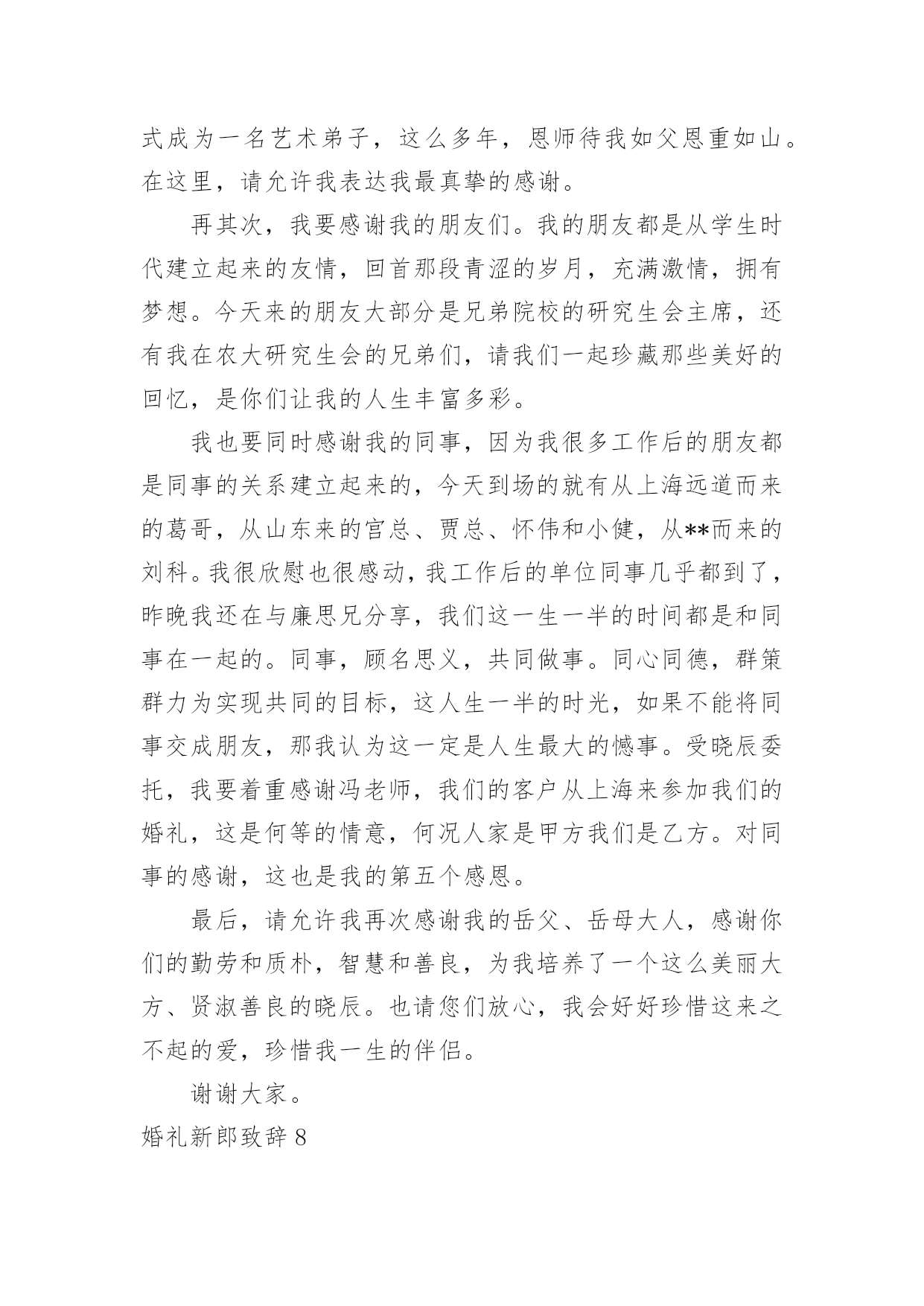 式成为一名艺术弟子，这么多年，恩师待我如父恩重如山。在这里，请允许我表达我最真挚的感谢。

再其次，我要感谢我的朋友们。我的朋友都是从学生时代建立起来的友情，回首那段青涩的岁月，充满激情，拥有梦想。今天来的朋友大部分是兄弟院校的研究生会主席，还有我在农大研究生会的兄弟们，请我们一起珍藏那些美好的回忆，是你们让我的人生丰富多彩。

我也要同时感谢我的同事，因为我很多工作后的朋友都是同事的关系建立起来的，今天到场的就有从上海远道而来的葛哥，从山东来的官总、贾总、怀伟和小健，从**而来的刘科。我很欣慰也很感动，我工作后的单位同事几乎都到了，昨晚我还在与廉思兄分享，我们这一生一半的时间都是和同事在一起的。同事，顾名思义，共同做事。同心同德，群策群力为实现共同的目标，这人生一半的时光，如果不能将同事交成朋友，那我认为这一定是人生最大的憾事。受晓辰委托，我要着重感谢冯老师，我们的客户从上海来参加我们的婚礼，这是何等的情意，何况人家是甲方我们是乙方。对同事的感谢，这也是我的第五个感恩。

最后，请允许我再次感谢我的岳父、岳母大人，感谢你们的勤劳和质朴，智慧和善良，为我培养了一个这么美丽大方、贤淑善良的晓辰。也请您们放心，我会好好珍惜这来之不起的爱，珍惜我一生的伴侣。

谢谢大家。

婚礼新郎致辞 8